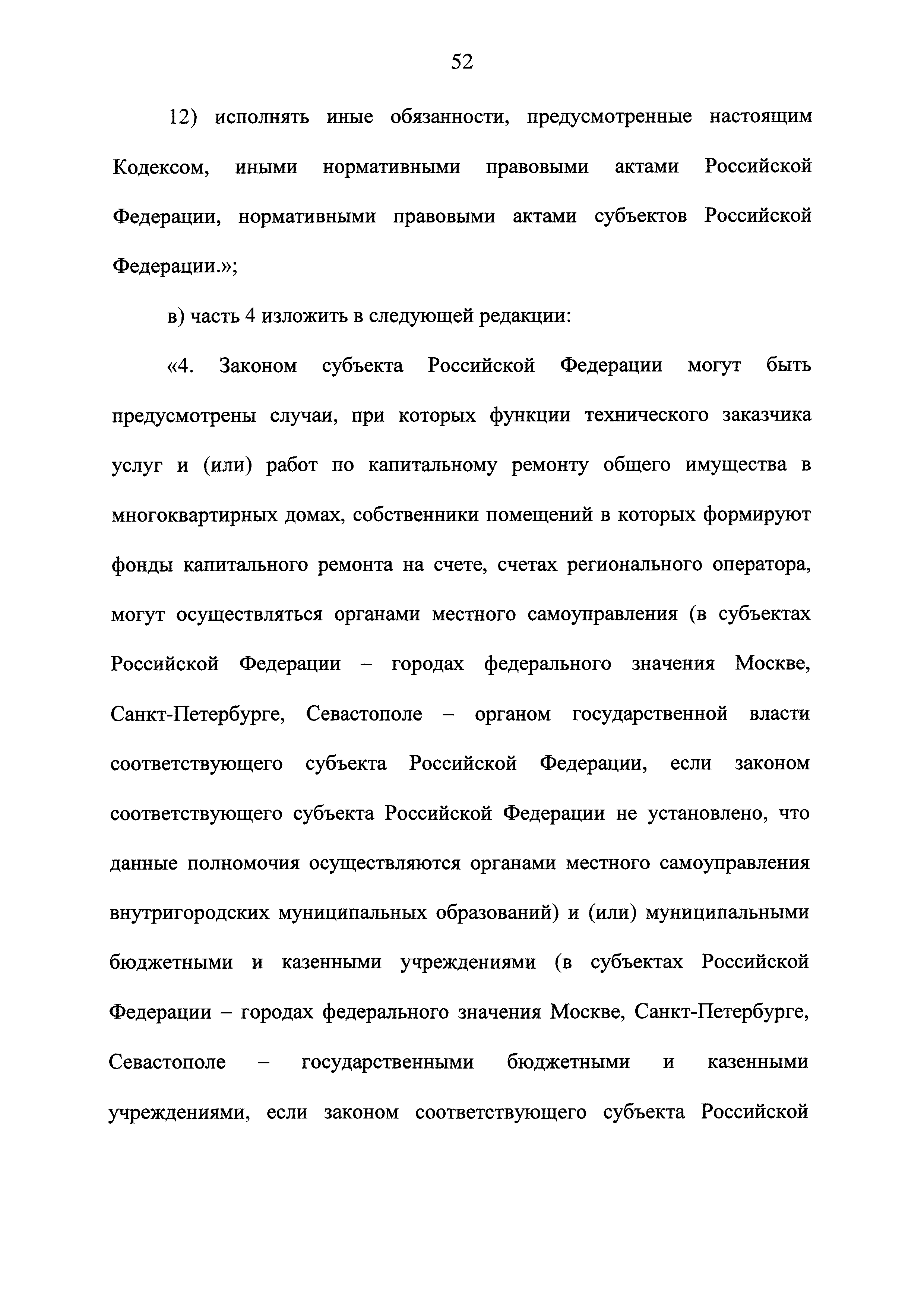 52

12) исполнять иные обязанности, предусмотренные настоящим Кодексом, иными нормативными правовыми актами Российской Федерации, нормативными правовыми актами субъектов Российской Федерации.»;

в) часть 4 изложить в следующей редакции:

«4. Законом субъекта Российской Федерации могут быть предусмотрены случаи, при которых функции технического заказчика услуг и (или) работ по капитальному ремонту общего имущества в многоквартирных домах, собственники помещений в которых формируют фонды капитального ремонта на счете, счетах регионального оператора, могут осуществляться органами местного самоуправления (в субъектах Российской Федерации – городах федерального значения Москве, Санкт-Петербурге, Севастополе – органом государственной власти соответствующего субъекта Российской Федерации, если законом соответствующего субъекта Российской Федерации не установлено, что данные полномочия осуществляются органами местного самоуправления внутригородских муниципальных образований) и (или) муниципальными бюджетными и казенными учреждениями (в субъектах Российской Федерации – городах федерального значения Москве, Санкт-Петербурге, Севастополе – государственными бюджетными и казенными учреждениями, если законом соответствующего субъекта Российской